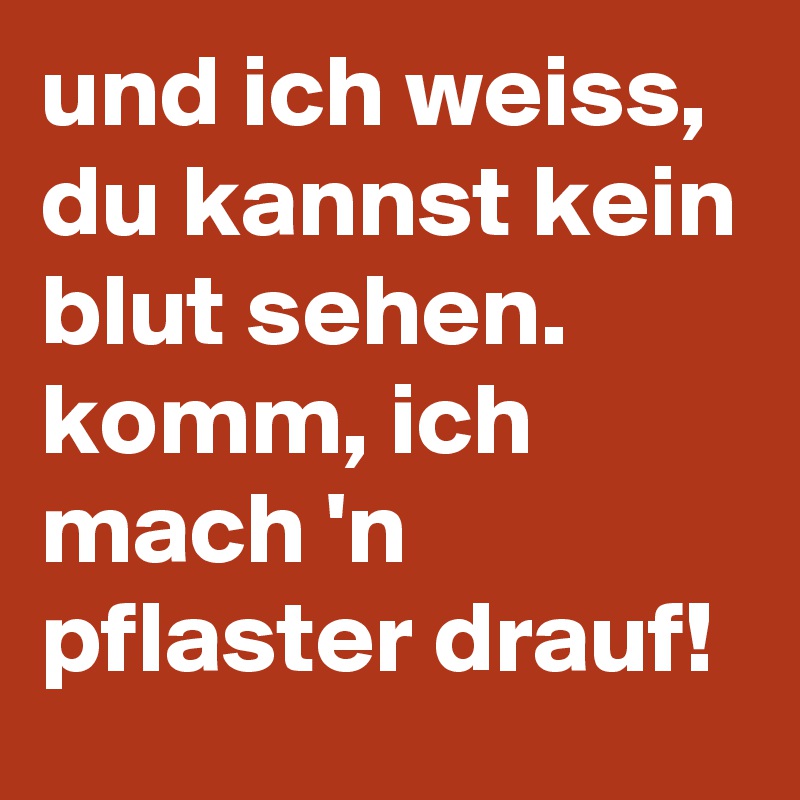 und ich weiss, du kannst kein blut sehen. komm, ich mach 'n pflaster drauf!